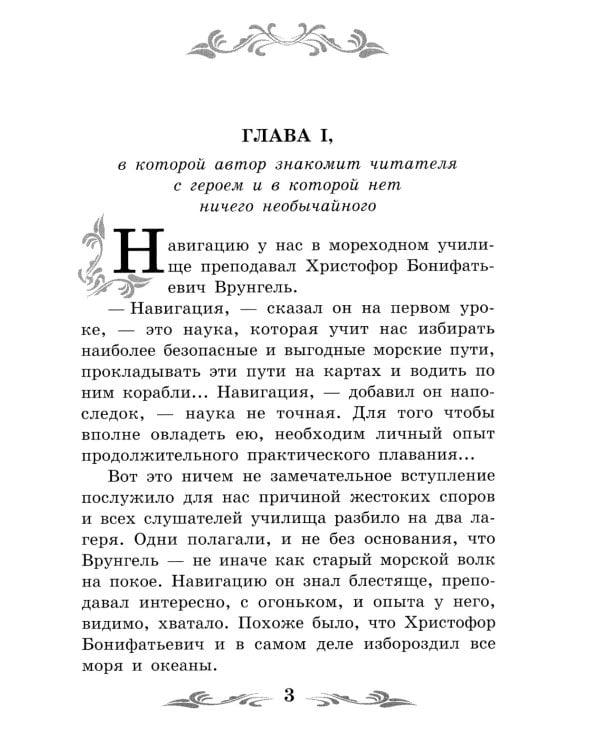 ГЛАВА I,

в которой автор знакомит читателя с героем и в которой нет ничего необычайного

Навигацию у нас в мореходном училище преподавал Христофор Бонифатьевич Врунгель.

— Навигация, — сказал он на первом уроке, — это наука, которая учит нас избирать наиболее безопасные и выгодные морские пути, прокладывать эти пути на картах и водить по ним корабли... Навигация, — добавил он напоследок, — наука не точная. Для того чтобы вполне овладеть ею, необходим личный опыт продолжительного практического плавания...

Вот это ничем не замечательное вступление послужило для нас причиной жестоких споров и всех слушателей училища разбило на два лагеря. Одни полагали, и не без основания, что Врунгель — не иначе как старый морской волк на покое. Навигацию он знал блестяще, преподавал интересно, с огоньком, и опыта у него, видимо, хватало. Похоже было, что Христофор Бонифатьевич и в самом деле избороздил все моря и океаны.

3